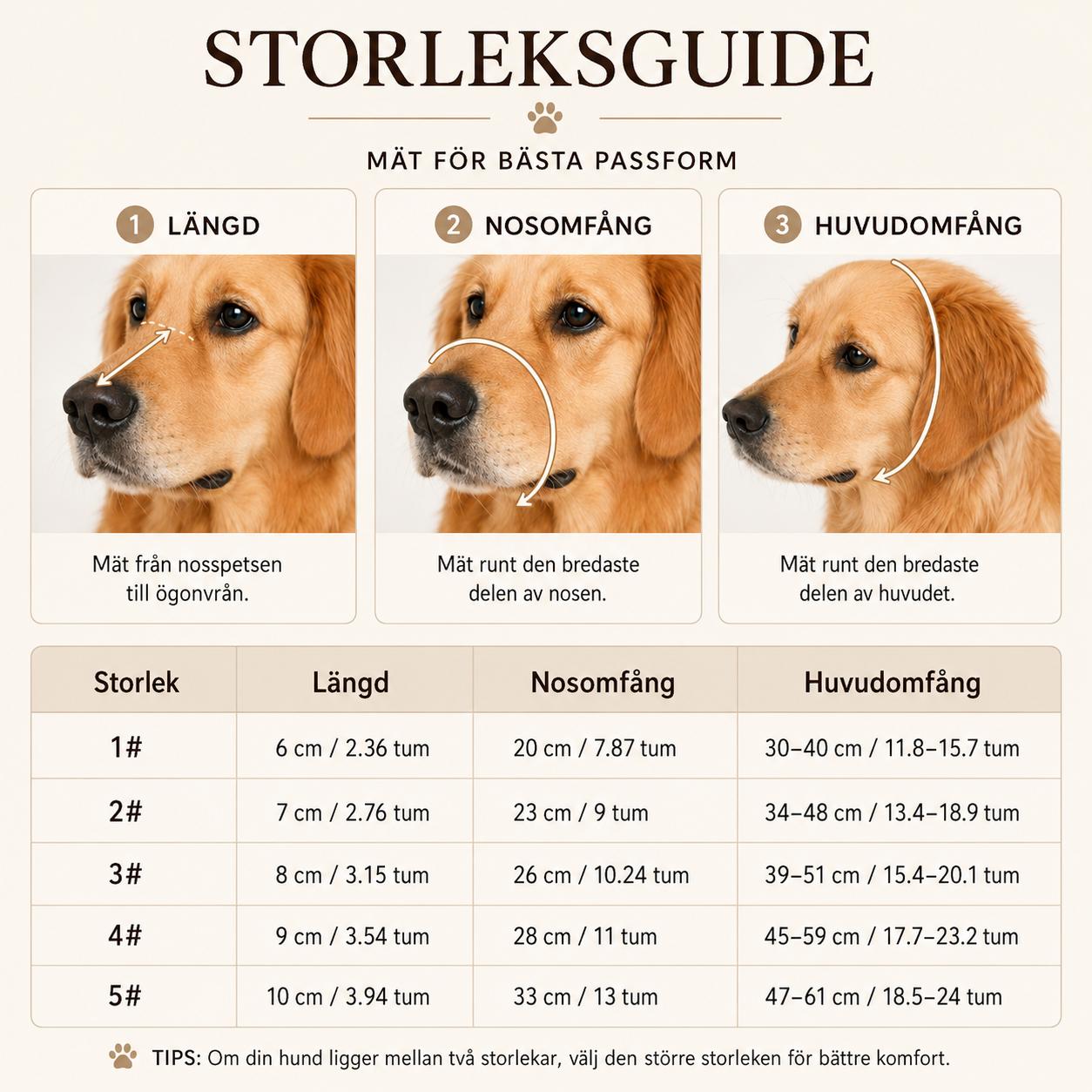 STORLEKSGUIDE

MÄT FÖR BÄSTA PASSFORM

1 LÄNGD

Mät från nosspetsen till ögonvrån.

2 NOSOMFÅNG

Mät runt den bredaste delen av nosen.

3 HUVUDOMFÅNG

Mät runt den bredaste delen av huvudet.

| Storlek | Längd | Nosomfång | Huvudomfång |
|---|---|---|---|
| 1# | 6 cm / 2.36 tum | 20 cm / 7.87 tum | 30–40 cm / 11.8–15.7 tum |
| 2# | 7 cm / 2.76 tum | 23 cm / 9 tum | 34–48 cm / 13.4–18.9 tum |
| 3# | 8 cm / 3.15 tum | 26 cm / 10.24 tum | 39–51 cm / 15.4–20.1 tum |
| 4# | 9 cm / 3.54 tum | 28 cm / 11 tum | 45–59 cm / 17.7–23.2 tum |
| 5# | 10 cm / 3.94 tum | 33 cm / 13 tum | 47–61 cm / 18.5–24 tum |

TIPS: Om din hund ligger mellan två storlekar, välj den större storleken för bättre komfort.